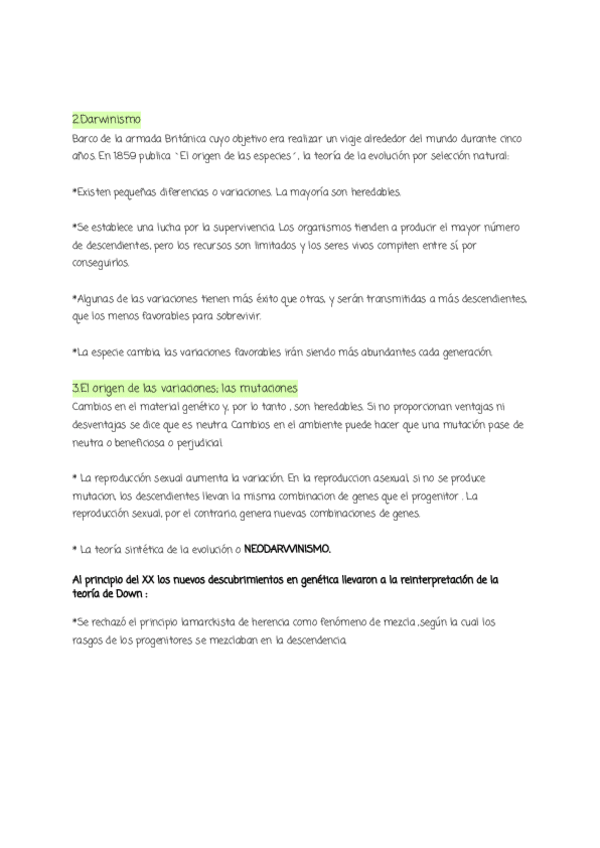 2.Darwinismo
Barco de la armada Británica cuyo objetivo era realizar un viaje alrededor del mundo durante cinco años. En 1859 publica `El origen de las especies´, la teoría de la evolución por selección natural:

*Existen pequeñas diferencias o variaciones. La mayoría son heredables.

*Se establece una lucha por la supervivencia. Los organismos tienden a producir el mayor número de descendientes, pero los recursos son limitados y los seres vivos compiten entre sí por conseguirlos.

*Algunas de las variaciones tienen más éxito que otras, y serán transmitidas a más descendientes, que los menos favorables para sobrevivir.

*La especie cambia, las variaciones favorables irán siendo más abundantes cada generación.

3.El origen de las variaciones; las mutaciones
Cambios en el material genético y, por lo tanto , son heredables. Si no proporcionan ventajas ni desventajas se dice que es neutra. Cambios en el ambiente puede hacer que una mutación pase de neutra o beneficiosa o perjudicial.

* La reproducción sexual aumenta la variación. En la reproduccion asexual, si no se produce mutacion, los descendientes llevan la misma combinacion de genes que el progenitor . La reproducción sexual, por el contrario, genera nuevas combinaciones de genes.

* La teoría sintética de la evolución o NEODARWINISMO.

Al principio del XX los nuevos descubrimientos en genética llevaron a la reinterpretación de la teoría de Down :

*Se rechazó el principio lamarckista de herencia como fenómeno de mezcla ,según la cual los rasgos de los progenitores se mezclaban en la descendencia.